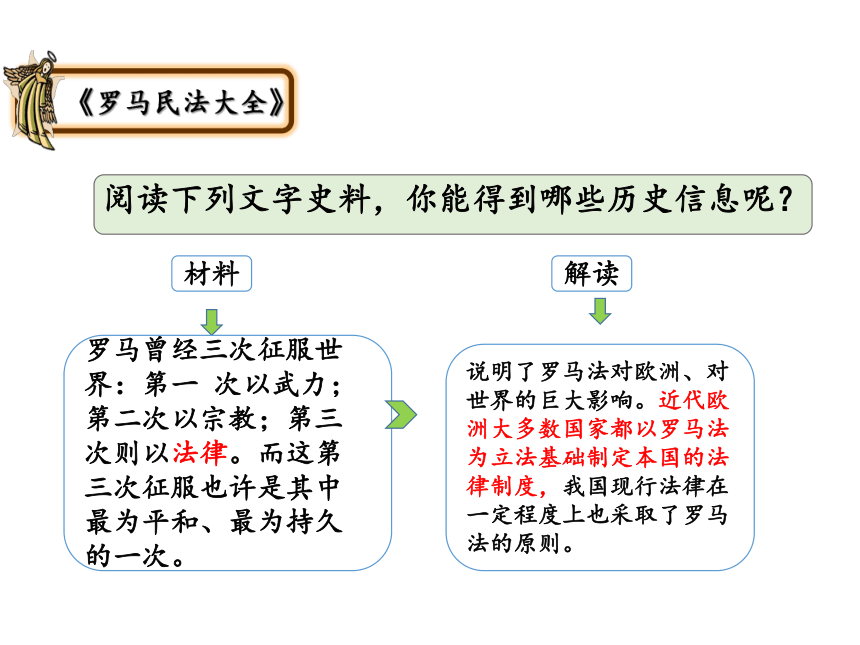 《罗马民法大全》

阅读下列文字史料，你能得到哪些历史信息呢？

材料

罗马曾经三次征服世界：第一 次以武力；第二次以宗教；第三次则以法律。而这第三次征服也许是其中最为平和、最为持久的一次。

解读

说明了罗马法对欧洲、对世界的巨大影响。近代欧洲大多数国家都以罗马法为立法基础制定本国的法律制度，我国现行法律在一定程度上也采取了罗马法的原则。